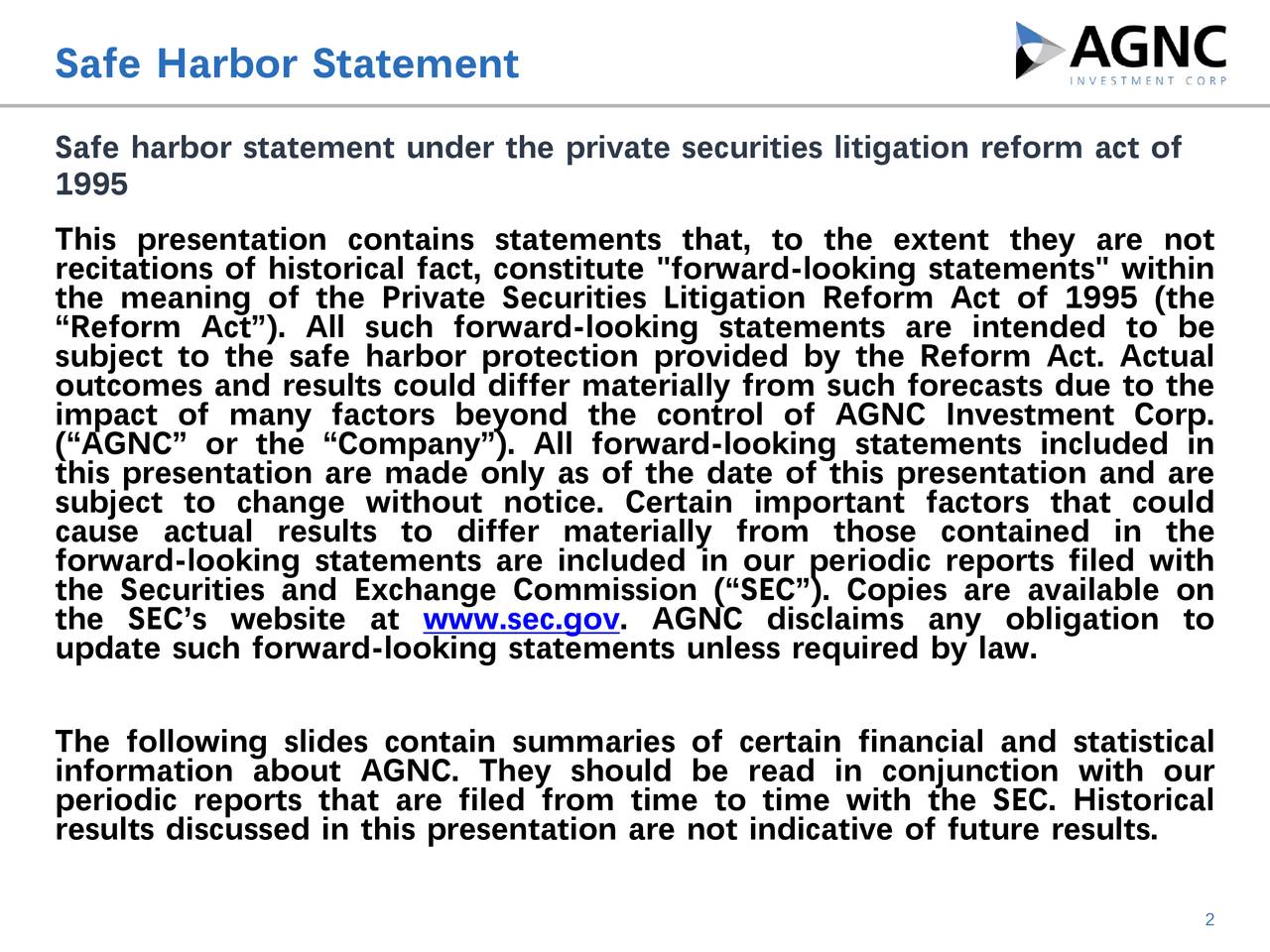 Safe Harbor Statement

AGNC
INVESTMENT CORP

Safe harbor statement under the private securities litigation reform act of 1995

This presentation contains statements that, to the extent they are not recitations of historical fact, constitute "forward-looking statements" within the meaning of the Private Securities Litigation Reform Act of 1995 (the “Reform Act”). All such forward-looking statements are intended to be subject to the safe harbor protection provided by the Reform Act. Actual outcomes and results could differ materially from such forecasts due to the impact of many factors beyond the control of AGNC Investment Corp. (“AGNC” or the “Company”). All forward-looking statements included in this presentation are made only as of the date of this presentation and are subject to change without notice. Certain important factors that could cause actual results to differ materially from those contained in the forward-looking statements are included in our periodic reports filed with the Securities and Exchange Commission (“SEC”). Copies are available on the SEC’s website at www.sec.gov. AGNC disclaims any obligation to update such forward-looking statements unless required by law.

The following slides contain summaries of certain financial and statistical information about AGNC. They should be read in conjunction with our periodic reports that are filed from time to time with the SEC. Historical results discussed in this presentation are not indicative of future results.

2